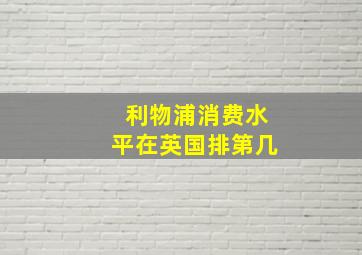 利物浦消费水平在英国排第几